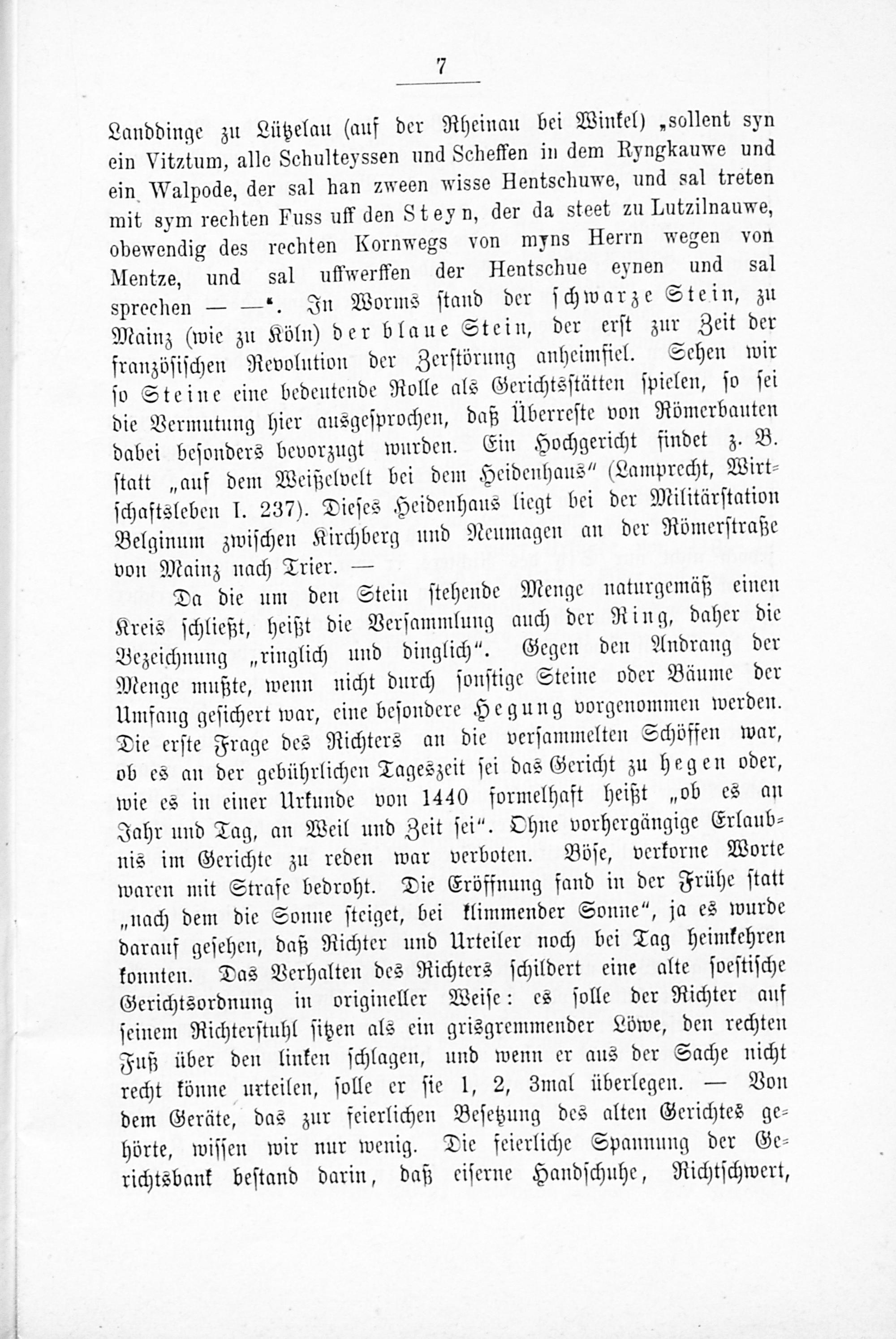 7

Landdinge zu Lützelau (auf der Rheinau bei Winkel) „sollent syn ein Vitztum, alle Schulteyssen und Scheffen in dem Ryngkauwe und ein Walpode, der sal han zween wisse Hentschuwe, und sal treten mit sym rechten Fuss uff den Steyn, der da steet zu Lutzilnauwe, obewendig des rechten Kornwegs von myns Herrn wegen von Mentze, und sal uffwerffen der Hentschue eynen und sal sprechen — —“. In Worms stand der schwarze Stein, zu Mainz (wie zu Köln) der blaue Stein, der erst zur Zeit der französischen Revolution der Zerstörung anheimfiel. Sehen wir so Steine eine bedeutende Rolle als Gerichtsstätten spielen, so sei die Vermutung hier ausgesprochen, daß Überreste von Römerbauten dabei besonders bevorzugt wurden. Ein Hochgericht findet z. B. statt „auf dem Weißelvelt bei dem Heidenhaus“ (Lamprecht, Wirtschaftsleben I. 237). Dieses Heidenhaus liegt bei der Militärstation Belginum zwischen Kirchberg und Neumagen an der Römerstraße von Mainz nach Trier. —

Da die um den Stein stehende Menge naturgemäß einen Kreis schließt, heißt die Versammlung auch der Ring, daher die Bezeichnung „ringlich und dinglich“. Gegen den Andrang der Menge mußte, wenn nicht durch sonstige Steine oder Bäume der Umfang gesichert war, eine besondere Hegung vorgenommen werden. Die erste Frage des Richters an die versammelten Schöffen war, ob es an der gebührlichen Tageszeit sei das Gericht zu hegen oder, wie es in einer Urkunde von 1440 formelhaft heißt „ob es an Jahr und Tag, an Weil und Zeit sei“. Ohne vorhergängige Erlaubnis im Gerichte zu reden war verboten. Böse, verkorne Worte waren mit Strafe bedroht. Die Eröffnung fand in der Frühe statt „nach dem die Sonne steiget, bei klimmender Sonne“, ja es wurde darauf gesehen, daß Richter und Urteiler noch bei Tag heimkehren konnten. Das Verhalten des Richters schildert eine alte soestische Gerichtsordnung in origineller Weise: es solle der Richter auf seinem Richterstuhl sitzen als ein grisgremmender Löwe, den rechten Fuß über den linken schlagen, und wenn er aus der Sache nicht recht könne urteilen, solle er sie 1, 2, 3mal überlegen. — Von dem Geräte, das zur feierlichen Besetzung des alten Gerichtes gehörte, wissen wir nur wenig. Die feierliche Spannung der Gerichtsbank bestand darin, daß eiserne Handschuhe, Richtschwert,